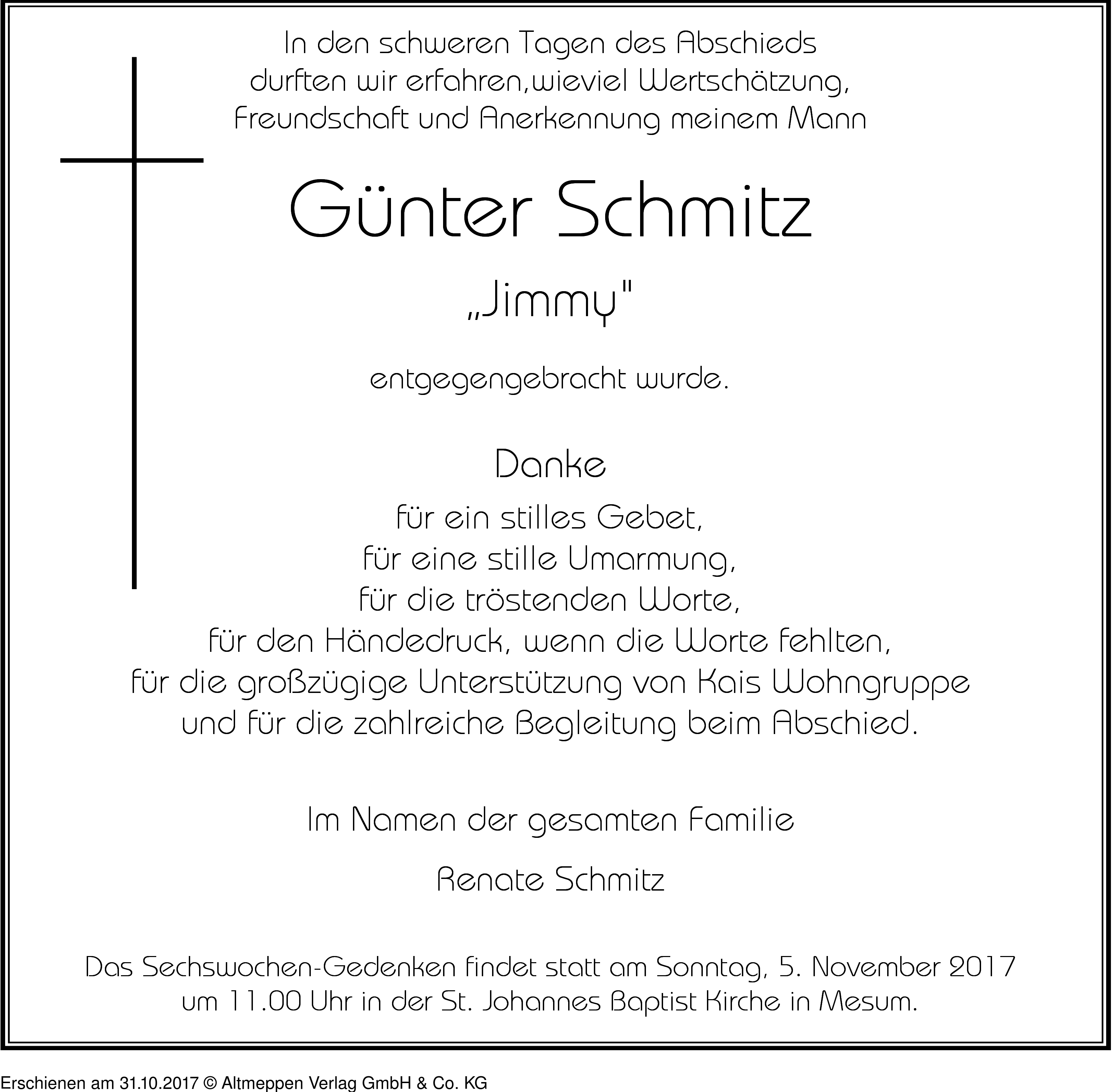 In den schweren Tagen des Abschieds durften wir erfahren,wieviel Wertschätzung, Freundschaft und Anerkennung meinem Mann

Günter Schmitz

„Jimmy"

entgegengebracht wurde.

Danke

für ein stilles Gebet,
für eine stille Umarmung,
für die tröstenden Worte,
für den Händedruck, wenn die Worte fehlten,
für die großzügige Unterstützung von Kais Wohngruppe
und für die zahlreiche Begleitung beim Abschied.

Im Namen der gesamten Familie

Renate Schmitz

Das Sechswochen-Gedenken findet statt am Sonntag, 5. November 2017 um 11.00 Uhr in der St. Johannes Baptist Kirche in Mesum.

Erschienen am 31.10.2017 © Altmeppen Verlag GmbH & Co. KG